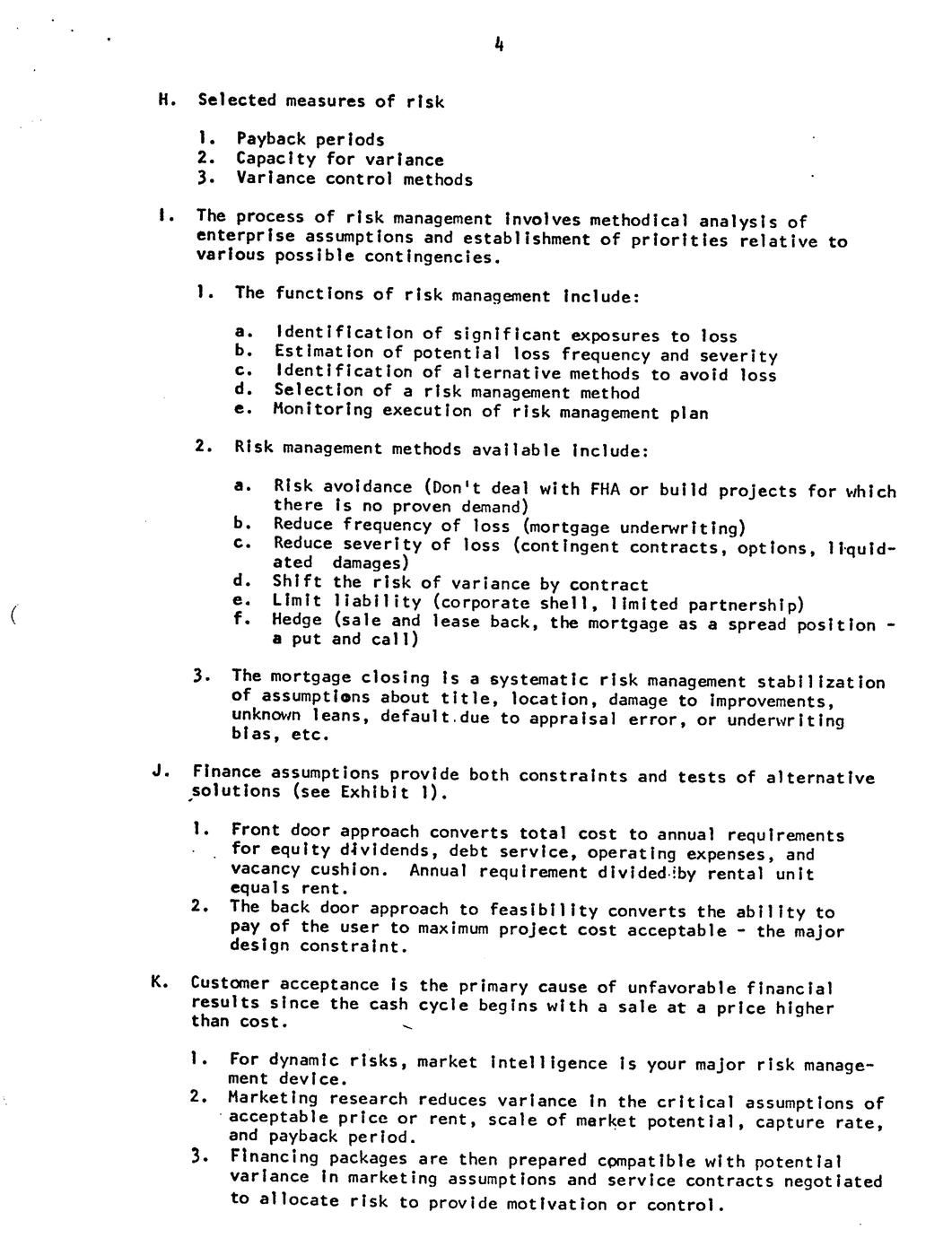 4

H. Selected measures of risk

1. Payback periods
2. Capacity for variance
3. Variance control methods

I. The process of risk management involves methodical analysis of enterprise assumptions and establishment of priorities relative to various possible contingencies.

1. The functions of risk management include:

a. Identification of significant exposures to loss
b. Estimation of potential loss frequency and severity
c. Identification of alternative methods to avoid loss
d. Selection of a risk management method
e. Monitoring execution of risk management plan

2. Risk management methods available include:

a. Risk avoidance (Don't deal with FHA or build projects for which there is no proven demand)
b. Reduce frequency of loss (mortgage underwriting)
c. Reduce severity of loss (contingent contracts, options, liquidated damages)
d. Shift the risk of variance by contract
e. Limit liability (corporate shell, limited partnership)
f. Hedge (sale and lease back, the mortgage as a spread position - a put and call)

3. The mortgage closing is a systematic risk management stabilization of assumptions about title, location, damage to improvements, unknown leans, default due to appraisal error, or underwriting bias, etc.

J. Finance assumptions provide both constraints and tests of alternative solutions (see Exhibit 1).

1. Front door approach converts total cost to annual requirements for equity dividends, debt service, operating expenses, and vacancy cushion. Annual requirement divided by rental unit equals rent.
2. The back door approach to feasibility converts the ability to pay of the user to maximum project cost acceptable - the major design constraint.

K. Customer acceptance is the primary cause of unfavorable financial results since the cash cycle begins with a sale at a price higher than cost.

1. For dynamic risks, market intelligence is your major risk management device.
2. Marketing research reduces variance in the critical assumptions of acceptable price or rent, scale of market potential, capture rate, and payback period.
3. Financing packages are then prepared compatible with potential variance in marketing assumptions and service contracts negotiated to allocate risk to provide motivation or control.